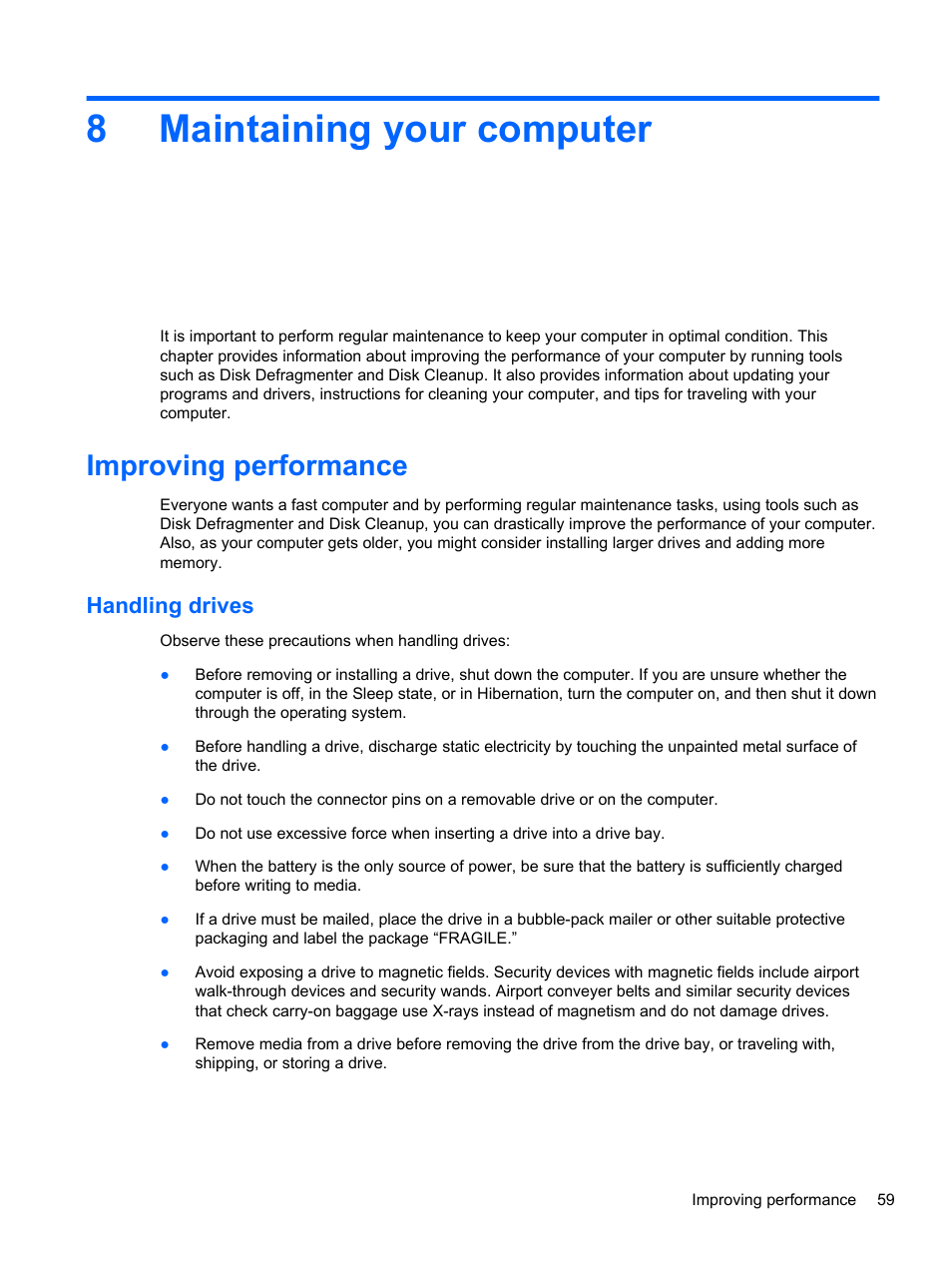 8 Maintaining your computer

It is important to perform regular maintenance to keep your computer in optimal condition. This chapter provides information about improving the performance of your computer by running tools such as Disk Defragmenter and Disk Cleanup. It also provides information about updating your programs and drivers, instructions for cleaning your computer, and tips for traveling with your computer.

Improving performance

Everyone wants a fast computer and by performing regular maintenance tasks, using tools such as Disk Defragmenter and Disk Cleanup, you can drastically improve the performance of your computer. Also, as your computer gets older, you might consider installing larger drives and adding more memory.

Handling drives

Observe these precautions when handling drives:

● Before removing or installing a drive, shut down the computer. If you are unsure whether the computer is off, in the Sleep state, or in Hibernation, turn the computer on, and then shut it down through the operating system.

● Before handling a drive, discharge static electricity by touching the unpainted metal surface of the drive.

● Do not touch the connector pins on a removable drive or on the computer.

● Do not use excessive force when inserting a drive into a drive bay.

● When the battery is the only source of power, be sure that the battery is sufficiently charged before writing to media.

● If a drive must be mailed, place the drive in a bubble-pack mailer or other suitable protective packaging and label the package “FRAGILE.”

● Avoid exposing a drive to magnetic fields. Security devices with magnetic fields include airport walk-through devices and security wands. Airport conveyer belts and similar security devices that check carry-on baggage use X-rays instead of magnetism and do not damage drives.

● Remove media from a drive before removing the drive from the drive bay, or traveling with, shipping, or storing a drive.

Improving performance 59